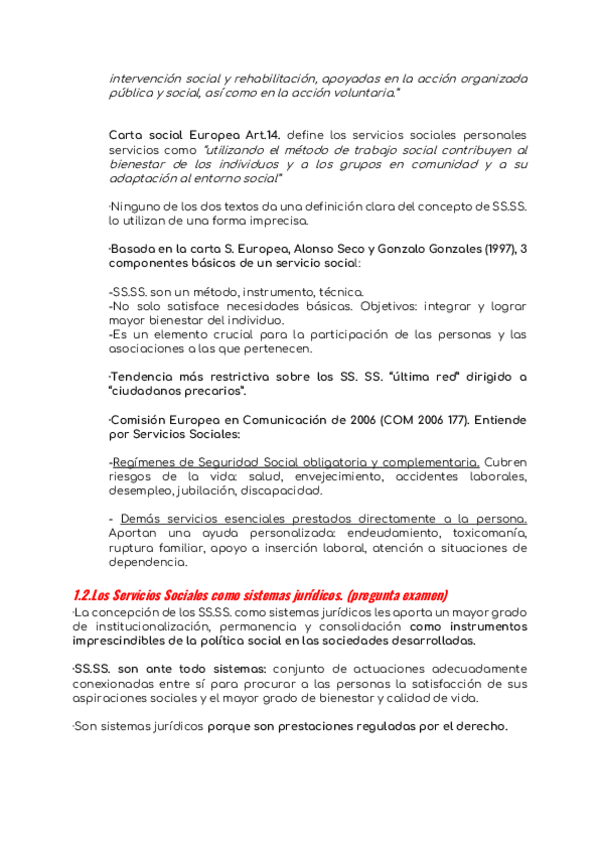 intervención social y rehabilitación, apoyadas en la acción organizada pública y social, así como en la acción voluntaria."

Carta social Europea Art.14. define los servicios sociales personales servicios como "utilizando el método de trabajo social contribuyen al bienestar de los individuos y a los grupos en comunidad y a su adaptación al entorno social"

·Ninguno de los dos textos da una definición clara del concepto de SS.SS. lo utilizan de una forma imprecisa.

·Basada en la carta S. Europea, Alonso Seco y Gonzalo Gonzales (1997), 3 componentes básicos de un servicio social:

-SS.SS. son un método, instrumento, técnica.
-No solo satisface necesidades básicas. Objetivos: integrar y lograr mayor bienestar del individuo.
-Es un elemento crucial para la participación de las personas y las asociaciones a las que pertenecen.

·Tendencia más restrictiva sobre los SS. SS. "última red" dirigido a "ciudadanos precarios".

·Comisión Europea en Comunicación de 2006 (COM 2006 177). Entiende por Servicios Sociales:

-Regímenes de Seguridad Social obligatoria y complementaria. Cubren riesgos de la vida: salud, envejecimiento, accidentes laborales, desempleo, jubilación, discapacidad.

- Demás servicios esenciales prestados directamente a la persona. Aportan una ayuda personalizada: endeudamiento, toxicomanía, ruptura familiar, apoyo a inserción laboral, atención a situaciones de dependencia.

1.2.Los Servicios Sociales como sistemas jurídicos. (pregunta examen)
·La concepción de los SS.SS. como sistemas jurídicos les aporta un mayor grado de institucionalización, permanencia y consolidación como instrumentos imprescindibles de la política social en las sociedades desarrolladas.

·SS.SS. son ante todo sistemas: conjunto de actuaciones adecuadamente conexionadas entre sí para procurar a las personas la satisfacción de sus aspiraciones sociales y el mayor grado de bienestar y calidad de vida.

·Son sistemas jurídicos porque son prestaciones reguladas por el derecho.